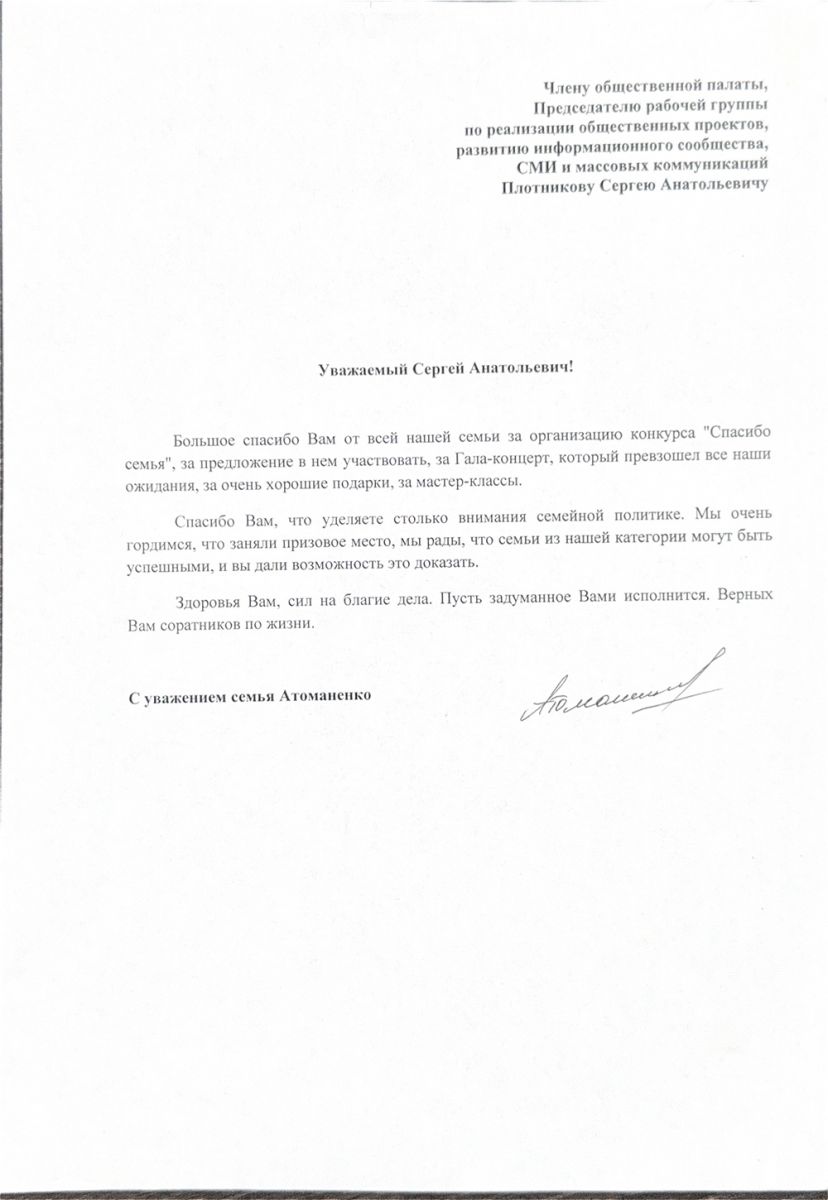 Члену общественной палаты,
Председателю рабочей группы
по реализации общественных проектов,
развитию информационного сообщества,
СМИ и массовых коммуникаций
Плотникову Сергею Анатольевичу

Уважаемый Сергей Анатольевич!

Большое спасибо Вам от всей нашей семьи за организацию конкурса "Спасибо семья", за предложение в нем участвовать, за Гала-концерт, который превзошел все наши ожидания, за очень хорошие подарки, за мастер-классы.

Спасибо Вам, что уделяете столько внимания семейной политике. Мы очень гордимся, что заняли призовое место, мы рады, что семьи из нашей категории могут быть успешными, и вы дали возможность это доказать.

Здоровья Вам, сил на благие дела. Пусть задуманное Вами исполнится. Верных Вам соратников по жизни.

С уважением семья Атоманенко

Атоманенко